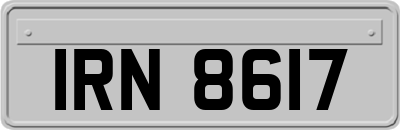 IRN 8617